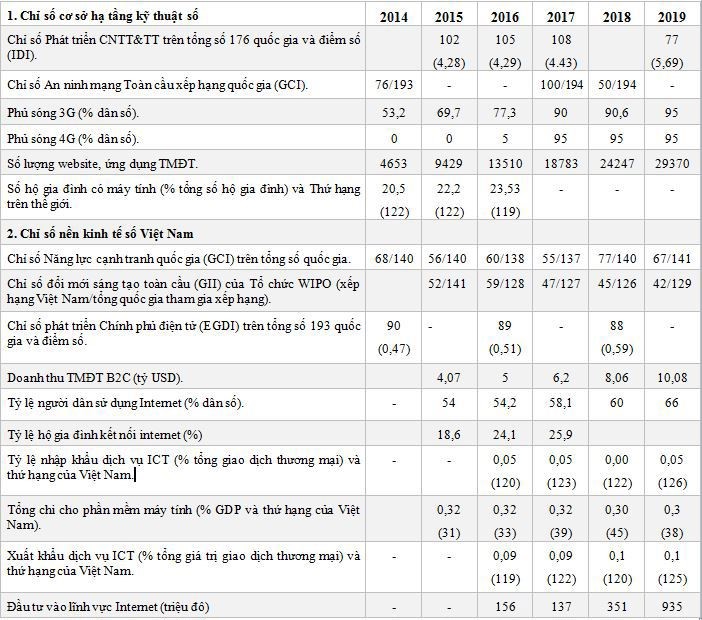 | 1. Chỉ số cơ sở hạ tầng kỹ thuật số | 2014 | 2015 | 2016 | 2017 | 2018 | 2019 |
|---|---|---|---|---|---|---|
| Chỉ số Phát triển CNTT&TT trên tổng số 176 quốc gia và điểm số (IDI). | | 102 (4,28) | 105 (4,29) | 108 (4.43) | | 77 (5,69) |
| Chỉ số An ninh mạng Toàn cầu xếp hạng quốc gia (GCI). | 76/193 | - | - | 100/194 | 50/194 | - |
| Phủ sóng 3G (% dân số). | 53,2 | 69,7 | 77,3 | 90 | 90,6 | 95 |
| Phủ sóng 4G (% dân số). | 0 | 0 | 5 | 95 | 95 | 95 |
| Số lượng website, ứng dụng TMĐT. | 4653 | 9429 | 13510 | 18783 | 24247 | 29370 |
| Số hộ gia đình có máy tính (% tổng số hộ gia đình) và Thứ hạng trên thế giới. | 20,5 (122) | 22,2 (122) | 23,53 (119) | - | - | - |
| 2. Chỉ số nền kinh tế số Việt Nam | | | | | | |
| Chỉ số Năng lực cạnh tranh quốc gia (GCI) trên tổng số quốc gia. | 68/140 | 56/140 | 60/138 | 55/137 | 77/140 | 67/141 |
| Chỉ số đổi mới sáng tạo toàn cầu (GII) của Tổ chức WIPO (xếp hạng Việt Nam/tổng quốc gia tham gia xếp hạng). | | 52/141 | 59/128 | 47/127 | 45/126 | 42/129 |
| Chỉ số phát triển Chính phủ điện tử (EGDI) trên tổng số 193 quốc gia và điểm số. | 90 (0,47) | - | 89 (0,51) | - | 88 (0,59) | - |
| Doanh thu TMĐT B2C (tỷ USD). | | 4,07 | 5 | 6,2 | 8,06 | 10,08 |
| Tỷ lệ người dân sử dụng Internet (% dân số). | - | 54 | 54,2 | 58,1 | 60 | 66 |
| Tỷ lệ hộ gia đình kết nối internet (%) | | 18,6 | 24,1 | 25,9 | | |
| Tỷ lệ nhập khẩu dịch vụ ICT (% tổng giao dịch thương mại) và thứ hạng của Việt Nam. | - | - | 0,05 (120) | 0,05 (123) | 0,00 (122) | 0,05 (126) |
| Tổng chi cho phần mềm máy tính (% GDP và thứ hạng của Việt Nam). | | 0,32 (31) | 0,32 (33) | 0,32 (39) | 0,30 (45) | 0,3 (38) |
| Xuất khẩu dịch vụ ICT (% tổng giá trị giao dịch thương mại) và thứ hạng của Việt Nam. | - | - | 0,09 (119) | 0,09 (122) | 0,1 (120) | 0,1 (125) |
| Đầu tư vào lĩnh vực Internet (triệu đô) | - | - | 156 | 137 | 351 | 935 |